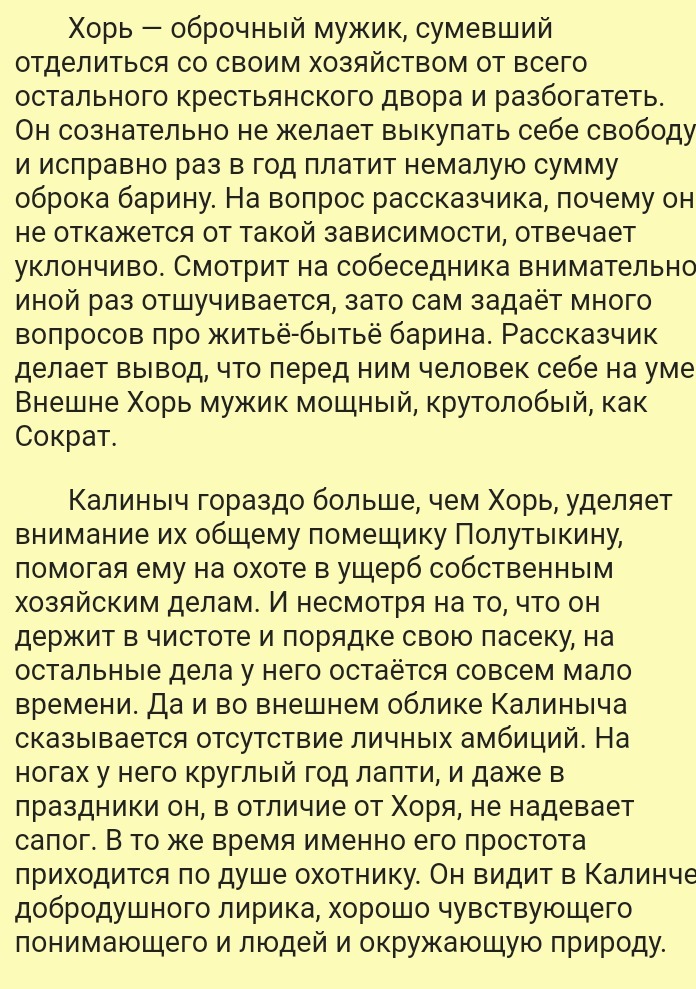 Хорь — оброчный мужик, сумевший отделиться со своим хозяйством от всего остального крестьянского двора и разбогатеть. Он сознательно не желает выкупать себе свободу и исправно раз в год платит немалую сумму оброка барину. На вопрос рассказчика, почему он не откажется от такой зависимости, отвечает уклончиво. Смотрит на собеседника внимательно иной раз отшучивается, зато сам задаёт много вопросов про житьё-бытьё барина. Рассказчик делает вывод, что перед ним человек себе на уме Внешне Хорь мужик мощный, крутолобый, как Сократ.

Калиныч гораздо больше, чем Хорь, уделяет внимание их общему помещику Полутыкину, помогая ему на охоте в ущерб собственным хозяйским делам. И несмотря на то, что он держит в чистоте и порядке свою пасеку, на остальные дела у него остаётся совсем мало времени. Да и во внешнем облике Калиныча сказывается отсутствие личных амбиций. На ногах у него круглый год лапти, и даже в праздники он, в отличие от Хоря, не надевает сапог. В то же время именно его простота приходится по душе охотнику. Он видит в Калинче добродушного лирика, хорошо чувствующего понимающего и людей и окружающую природу.